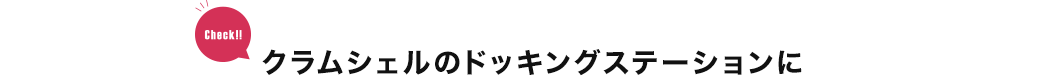 Check!!

クラムシェルのドッキングステーションに